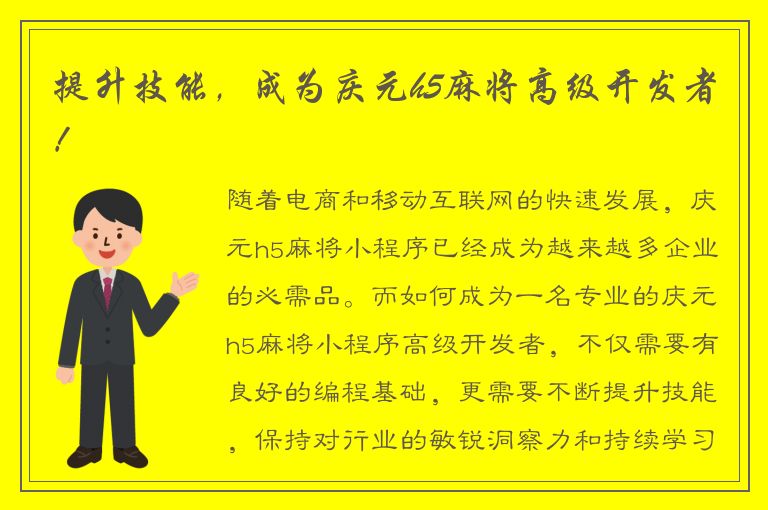 提升技能，成为庆元h5麻将高级开发者！

随着电商和移动互联网的快速发展，庆元h5麻将小程序已经成为越来越多企业的必需品。而如何成为一名专业的庆元h5麻将小程序高级开发者，不仅需要有良好的编程基础，更需要不断提升技能，保持对行业的敏锐洞察力和持续学习